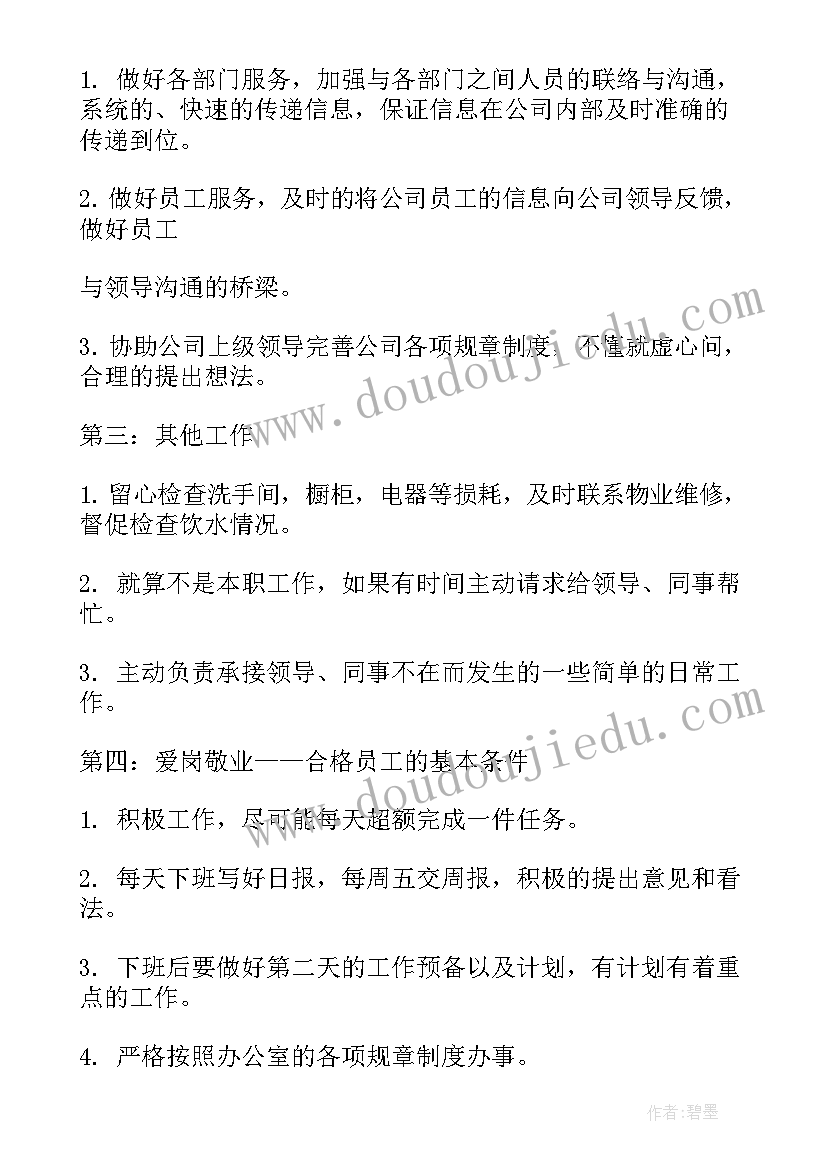 1. 做好各部门服务，加强与各部门之间人员的联络与沟通，系统的、快速的传递信息，保证信息在公司内部及时准确的传递到位。

2. 做好员工服务，及时的将公司员工的信息向公司领导反馈，做好员工

与领导沟通的桥梁。

3. 协助公司上级领导完善公司各项规章制度，不懂就虚心问，合理的提出想法。

第三：其他工作

1. 留心检查洗手间，橱柜，电器等损耗，及时联系物业维修，督促检查饮水情况。

2. 就算不是本职工作，如果有时间主动请求给领导、同事帮忙。

3. 主动负责承接领导、同事不在而发生的一些简单的日常工作。

第四：爱岗敬业——合格员工的基本条件

1. 积极工作，尽可能每天超额完成一件任务。

2. 每天下班写好日报，每周五交周报，积极的提出意见和看法。

3. 下班后要做好第二天的工作预备以及计划，有计划有着重点的工作。

4. 严格按照办公室的各项规章制度办事。

www.doudoujiedu.com

www.doudoujiedu.com

作者：碧墨